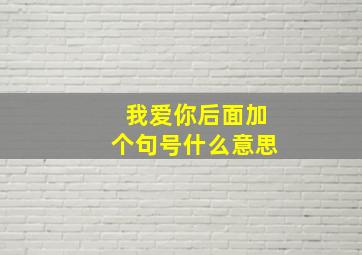 我爱你后面加个句号什么意思